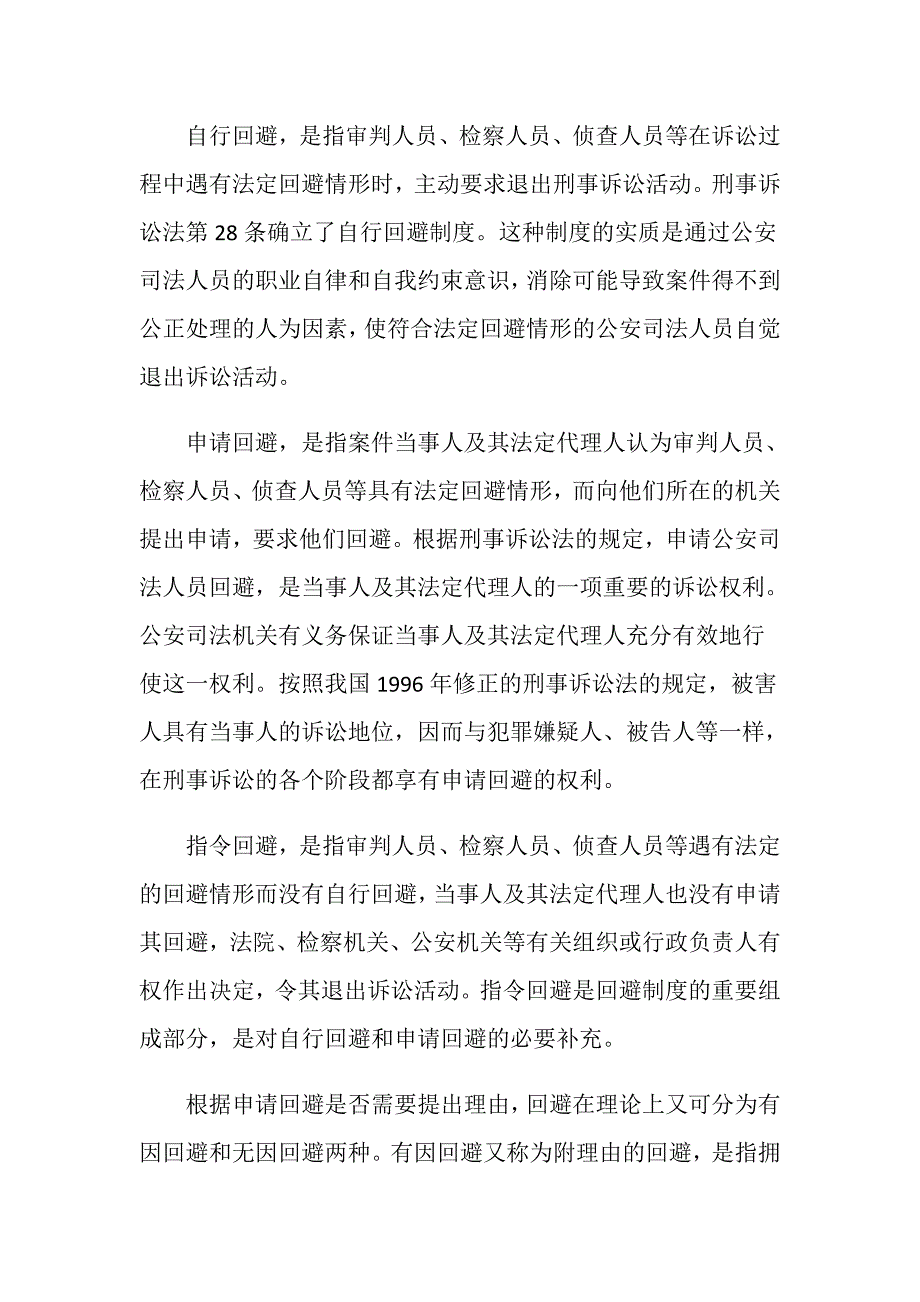 自行回避，是指审判人员、检察人员、侦查人员等在诉讼过程中遇有法定回避情形时，主动要求退出刑事诉讼活动。刑事诉讼法第 28 条确立了自行回避制度。这种制度的实质是通过公安司法人员的职业自律和自我约束意识，消除可能导致案件得不到公正处理的人为因素，使符合法定回避情形的公安司法人员自觉退出诉讼活动。

申请回避，是指案件当事人及其法定代理人认为审判人员、检察人员、侦查人员等具有法定回避情形，而向他们所在的机关提出申请，要求他们回避。根据刑事诉讼法的规定，申请公安司法人员回避，是当事人及其法定代理人的一项重要的诉讼权利。公安司法机关有义务保证当事人及其法定代理人充分有效地行使这一权利。按照我国 1996 年修正的刑事诉讼法的规定，被害人具有当事人的诉讼地位，因而与犯罪嫌疑人、被告人等一样，在刑事诉讼的各个阶段都享有申请回避的权利。

指令回避，是指审判人员、检察人员、侦查人员等遇有法定的回避情形而没有自行回避，当事人及其法定代理人也没有申请其回避，法院、检察机关、公安机关等有关组织或行政负责人有权作出决定，令其退出诉讼活动。指令回避是回避制度的重要组成部分，是对自行回避和申请回避的必要补充。

根据申请回避是否需要提出理由，回避在理论上又可分为有因回避和无因回避两种。有因回避又称为附理由的回避，是指拥